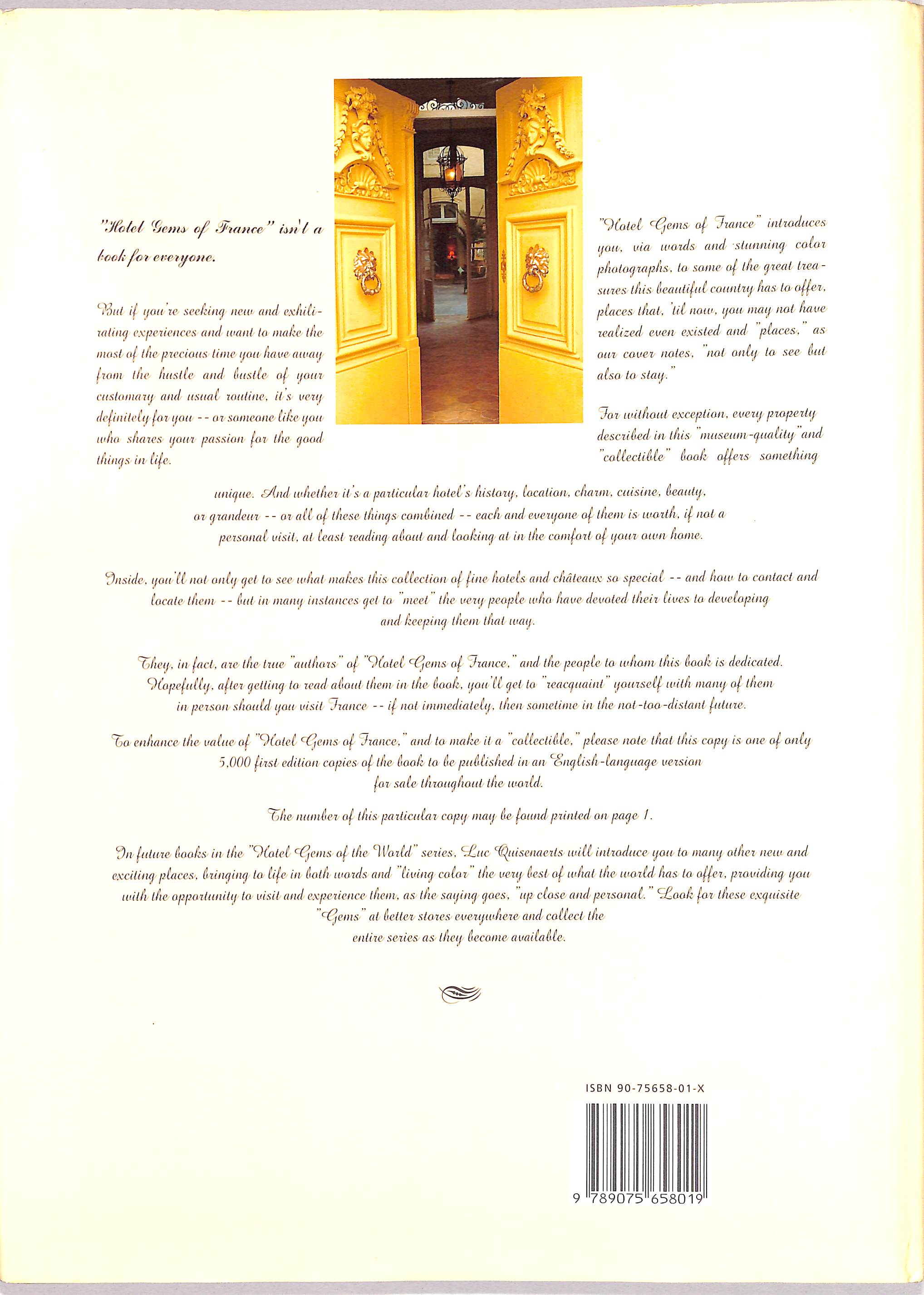 "Hotel Gems of France" isn't a book for everyone.

But if you're seeking new and exhilirating experiences and want to make the most of the precious time you have away from the hustle and bustle of your customary and usual routine, it's very definitely for you -- or someone like you who shares your passion for the good things in life.

"Hotel Gems of France" introduces you, via words and stunning color photographs, to some of the great treasures this beautiful country has to offer, places that, 'til now, you may not have realized even existed and "places," as our cover notes, "not only to see but also to stay."

For without exception, every property described in this "museum-quality" and "collectible" book offers something unique. And whether it's a particular hotel's history, location, charm, cuisine, beauty, or grandeur -- or all of these things combined -- each and everyone of them is worth, if not a personal visit, at least reading about and looking at in the comfort of your own home.

Inside, you'll not only get to see what makes this collection of fine hotels and châteaux so special -- and how to contact and locate them -- but in many instances get to "meet" the very people who have devoted their lives to developing and keeping them that way.

They, in fact, are the true "authors" of "Hotel Gems of France," and the people to whom this book is dedicated. Hopefully, after getting to read about them in the book, you'll get to "reacquaint" yourself with many of them in person should you visit France -- if not immediately, then sometime in the not-too-distant future.

To enhance the value of "Hotel Gems of France," and to make it a "collectible," please note that this copy is one of only 5,000 first edition copies of the book to be published in an English-language version for sale throughout the world.

The number of this particular copy may be found printed on page 1.

In future books in the "Hotel Gems of the World" series, Luc Quisenaerts will introduce you to many other new and exciting places, bringing to life in both words and "living color" the very best of what the world has to offer, providing you with the opportunity to visit and experience them, as the saying goes, "up close and personal." Look for these exquisite "Gems" at better stores everywhere and collect the entire series as they become available.

ISBN 90-75658-01-X

9 789075 658019